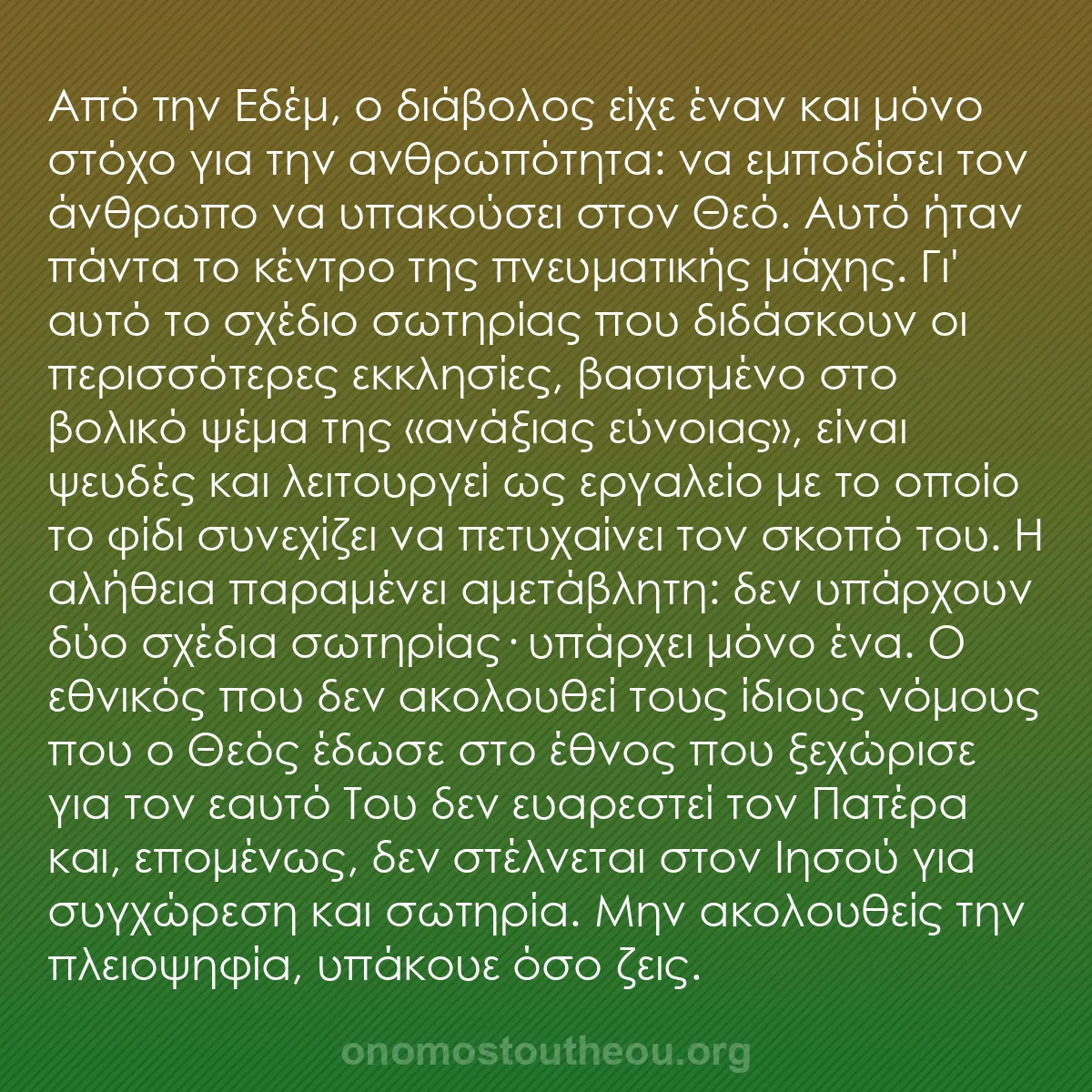 Από την Εδέμ, ο διάβολος είχε έναν και μόνο στόχο για την ανθρωπότητα: να εμποδίσει τον άνθρωπο να υπακούσει στον Θεό. Αυτό ήταν πάντα το κέντρο της πνευματικής μάχης. Γι' αυτό το σχέδιο σωτηρίας που διδάσκουν οι περισσότερες εκκλησίες, βασισμένο στο βολικό ψέμα της «ανάξιας εύνοιας», είναι ψευδές και λειτουργεί ως εργαλείο με το οποίο το φίδι συνεχίζει να πετυχαίνει τον σκοπό του. Η αλήθεια παραμένει αμετάβλητη: δεν υπάρχουν δύο σχέδια σωτηρίας· υπάρχει μόνο ένα. Ο εθνικός που δεν ακολουθεί τους ίδιους νόμους που ο Θεός έδωσε στο έθνος που ξεχώρισε για τον εαυτό Του δεν ευαρεστεί τον Πατέρα και, επομένως, δεν στέλνεται στον Ιησού για συγχώρεση και σωτηρία. Μην ακολουθείς την πλειοψηφία, υπάκουε όσο ζεις.

onomostoutheou.org